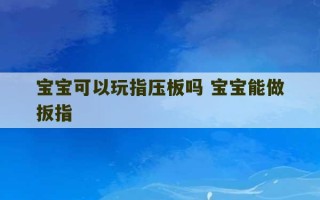 宝宝可以玩指压板吗 宝宝能做扳指